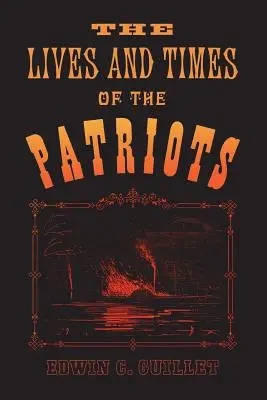 THE
LIVES AND TIMES
OF THE
PATRIOTS

EDWIN C. GUILLET